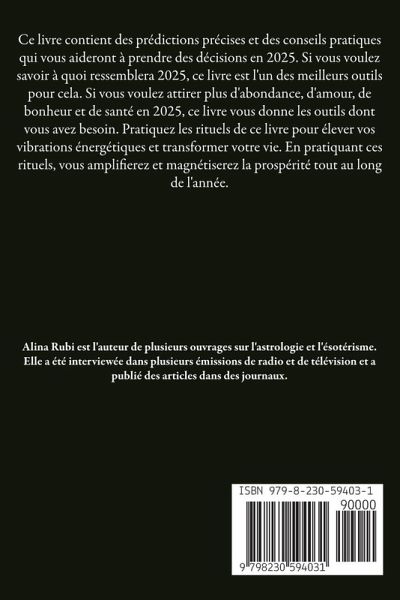 Ce livre contient des prédictions précises et des conseils pratiques qui vous aideront à prendre des décisions en 2025. Si vous voulez savoir à quoi ressemblera 2025, ce livre est l'un des meilleurs outils pour cela. Si vous voulez attirer plus d'abondance, d'amour, de bonheur et de santé en 2025, ce livre vous donne les outils dont vous avez besoin. Pratiquez les rituels de ce livre pour élever vos vibrations énergétiques et transformer votre vie. En pratiquant ces rituels, vous amplifierez et magnétiserez la prospérité tout au long de l'année.

Alina Rubi est l'auteur de plusieurs ouvrages sur l'astrologie et l'ésotérisme. Elle a été interviewée dans plusieurs émissions de radio et de télévision et a publié des articles dans des journaux.

ISBN 979-8-230-59403-1
90000
9 798230 594031